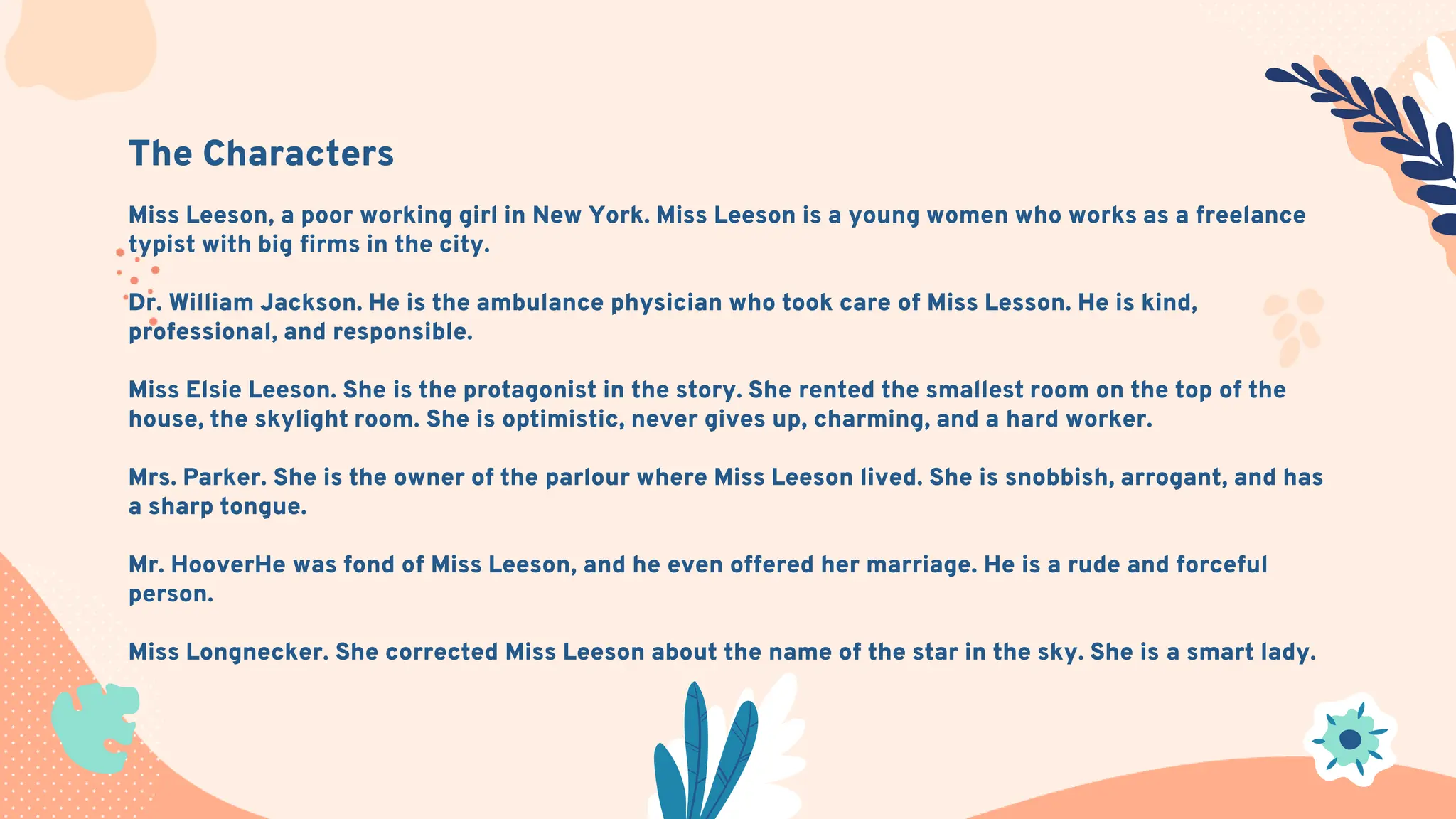 The Characters

Miss Leeson, a poor working girl in New York. Miss Leeson is a young women who works as a freelance typist with big firms in the city.

Dr. William Jackson. He is the ambulance physician who took care of Miss Lesson. He is kind, professional, and responsible.

Miss Elsie Leeson. She is the protagonist in the story. She rented the smallest room on the top of the house, the skylight room. She is optimistic, never gives up, charming, and a hard worker.

Mrs. Parker. She is the owner of the parlour where Miss Leeson lived. She is snobbish, arrogant, and has a sharp tongue.

Mr. HooverHe was fond of Miss Leeson, and he even offered her marriage. He is a rude and forceful person.

Miss Longnecker. She corrected Miss Leeson about the name of the star in the sky. She is a smart lady.